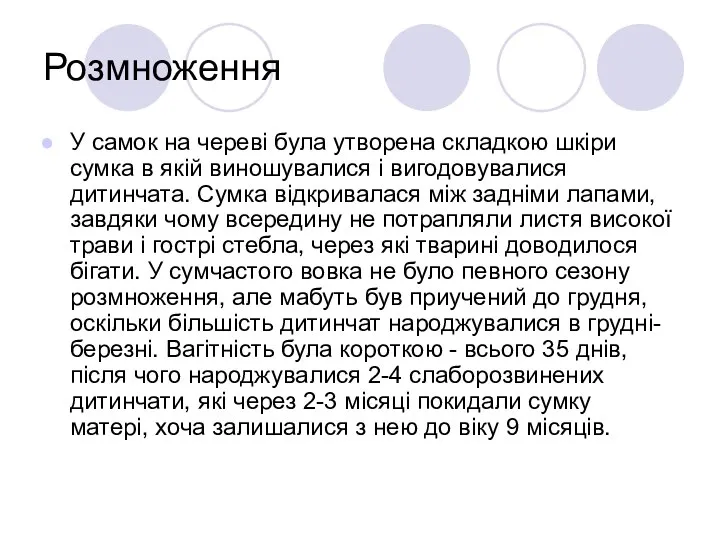 Розмноження

У самок на череві була утворена складкою шкіри сумка в якій виношувалися і вигодовувалися дитинчата. Сумка відкривалася між задніми лапами, завдяки чому всередину не потрапляли листя високої трави і гострі стебла, через які тварині доводилося бігати. У сумчастого вовка не було певного сезону розмноження, але мабуть був приучений до грудня, оскільки більшість дитинчат народжувалися в грудні-березні. Вагітність була короткою - всього 35 днів, після чого народжувалися 2-4 слаборозвинених дитинчати, які через 2-3 місяці покидали сумку матері, хоча залишалися з нею до віку 9 місяців.